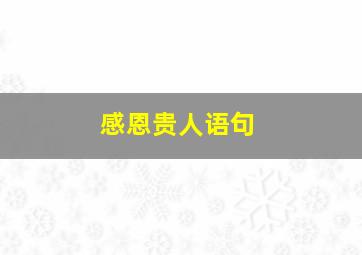 感恩贵人语句